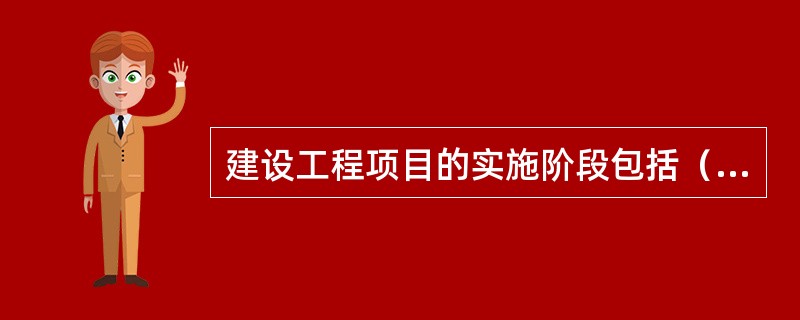 建设工程项目的实施阶段包括（...